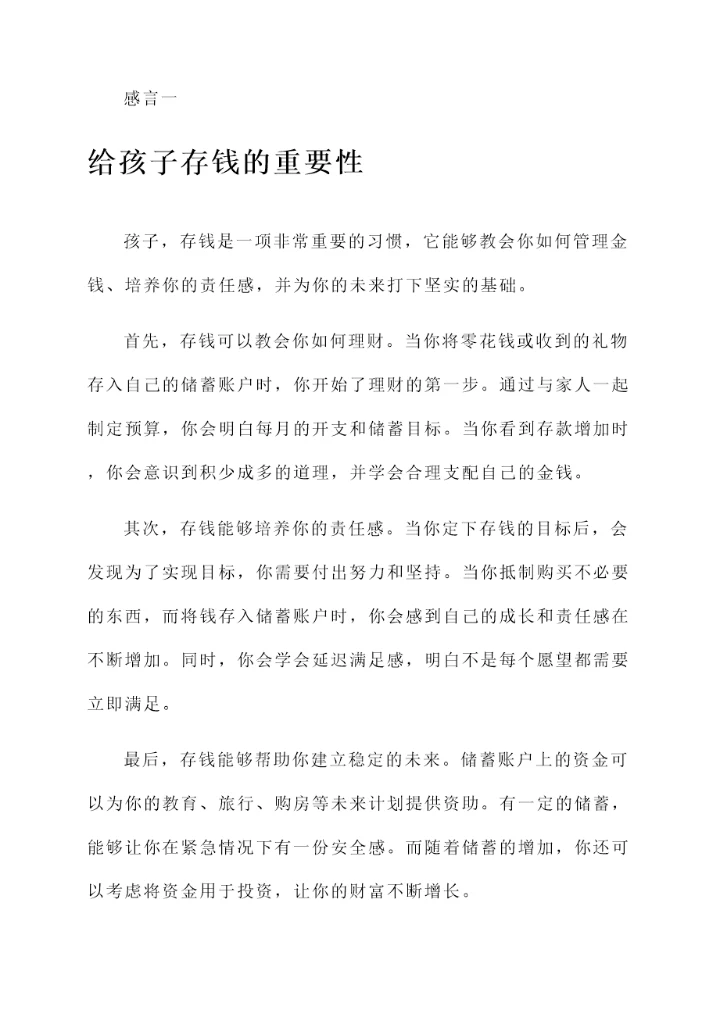 感言一

给孩子存钱的重要性

孩子，存钱是一项非常重要的习惯，它能够教会你如何管理金钱、培养你的责任感，并为你的未来打下坚实的基础。

首先，存钱可以教会你如何理财。当你将零花钱或收到的礼物存入自己的储蓄账户时，你开始了理财的第一步。通过与家人一起制定预算，你会明白每月的开支和储蓄目标。当你看到存款增加时，你会意识到积少成多的道理，并学会合理支配自己的金钱。

其次，存钱能够培养你的责任感。当你定下存钱的目标后，会发现为了实现目标，你需要付出努力和坚持。当你抵制购买不必要的东西，而将钱存入储蓄账户时，你会感到自己的成长和责任感在不断增加。同时，你会学会延迟满足感，明白不是每个愿望都需要立即满足。

最后，存钱能够帮助你建立稳定的未来。储蓄账户上的资金可以为你的教育、旅行、购房等未来计划提供资助。有一定的储蓄，能够让你在紧急情况下有一份安全感。而随着储蓄的增加，你还可以考虑将资金用于投资，让你的财富不断增长。